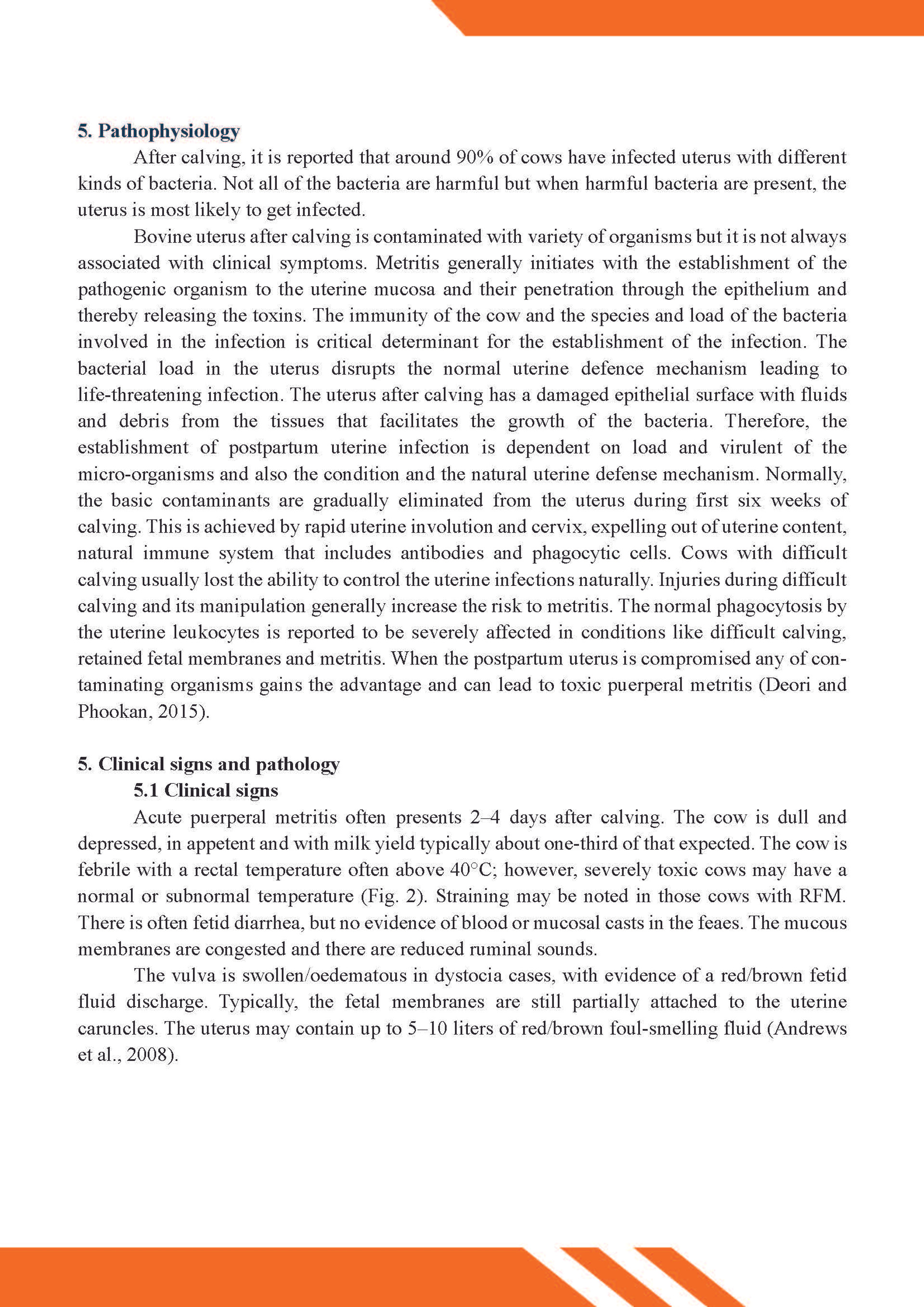 5. Pathophysiology

After calving, it is reported that around 90% of cows have infected uterus with different kinds of bacteria. Not all of the bacteria are harmful but when harmful bacteria are present, the uterus is most likely to get infected.

Bovine uterus after calving is contaminated with variety of organisms but it is not always associated with clinical symptoms. Metritis generally initiates with the establishment of the pathogenic organism to the uterine mucosa and their penetration through the epithelium and thereby releasing the toxins. The immunity of the cow and the species and load of the bacteria involved in the infection is critical determinant for the establishment of the infection. The bacterial load in the uterus disrupts the normal uterine defence mechanism leading to life-threatening infection. The uterus after calving has a damaged epithelial surface with fluids and debris from the tissues that facilitates the growth of the bacteria. Therefore, the establishment of postpartum uterine infection is dependent on load and virulent of the micro-organisms and also the condition and the natural uterine defense mechanism. Normally, the basic contaminants are gradually eliminated from the uterus during first six weeks of calving. This is achieved by rapid uterine involution and cervix, expelling out of uterine content, natural immune system that includes antibodies and phagocytic cells. Cows with difficult calving usually lost the ability to control the uterine infections naturally. Injuries during difficult calving and its manipulation generally increase the risk to metritis. The normal phagocytosis by the uterine leukocytes is reported to be severely affected in conditions like difficult calving, retained fetal membranes and metritis. When the postpartum uterus is compromised any of contaminating organisms gains the advantage and can lead to toxic puerperal metritis (Deori and Phookan, 2015).

5. Clinical signs and pathology

5.1 Clinical signs

Acute puerperal metritis often presents 2–4 days after calving. The cow is dull and depressed, in appetent and with milk yield typically about one-third of that expected. The cow is febrile with a rectal temperature often above 40°C; however, severely toxic cows may have a normal or subnormal temperature (Fig. 2). Straining may be noted in those cows with RFM. There is often fetid diarrhea, but no evidence of blood or mucosal casts in the feaes. The mucous membranes are congested and there are reduced ruminal sounds.

The vulva is swollen/oedematous in dystocia cases, with evidence of a red/brown fetid fluid discharge. Typically, the fetal membranes are still partially attached to the uterine caruncles. The uterus may contain up to 5–10 liters of red/brown foul-smelling fluid (Andrews et al., 2008).